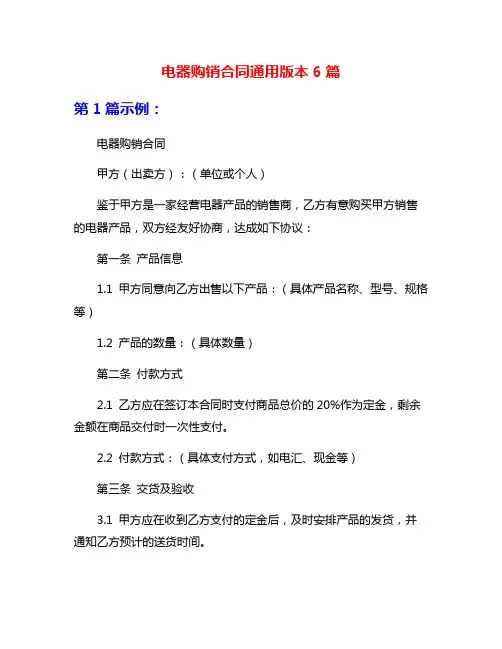 电器购销合同通用版本 6 篇

第 1 篇示例：

电器购销合同

甲方（出卖方）：（单位或个人）

鉴于甲方是一家经营电器产品的销售商，乙方有意购买甲方销售的电器产品，双方经友好协商，达成如下协议：

第一条 产品信息

1.1 甲方同意向乙方出售以下产品：（具体产品名称、型号、规格等）

1.2 产品的数量：（具体数量）

第二条 付款方式

2.1 乙方应在签订本合同时支付商品总价的 20%作为定金，剩余金额在商品交付时一次性支付。

2.2 付款方式：（具体支付方式，如电汇、现金等）

第三条 交货及验收

3.1 甲方应在收到乙方支付的定金后，及时安排产品的发货，并通知乙方预计的送货时间。